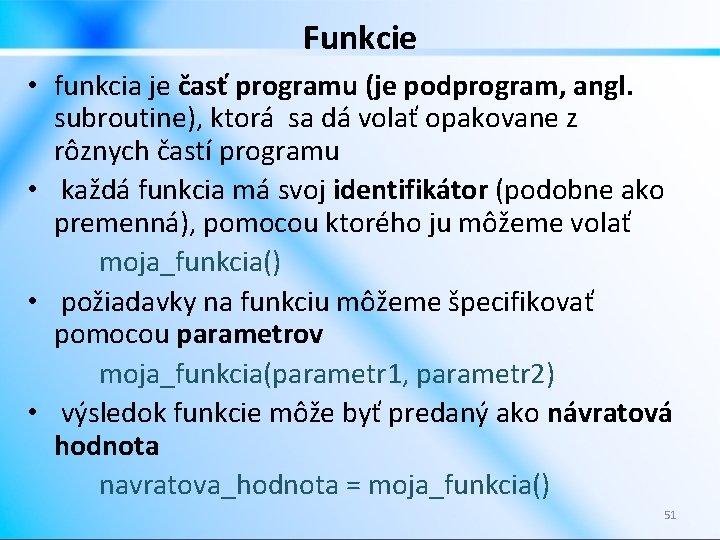 Funkcie

• funkcia je časť programu (je podprogram, angl. subroutine), ktorá sa dá volať opakovane z rôznych častí programu

• každá funkcia má svoj identifikátor (podobne ako premenná), pomocou ktorého ju môžeme volať

moja_funkcia()

• požiadavky na funkciu môžeme špecifikovať pomocou parametrov

moja_funkcia(parametr1, parametr2)

• výsledok funkcie môže byť predaný ako návratová hodnota

navratova_hodnota = moja_funkcia()

51